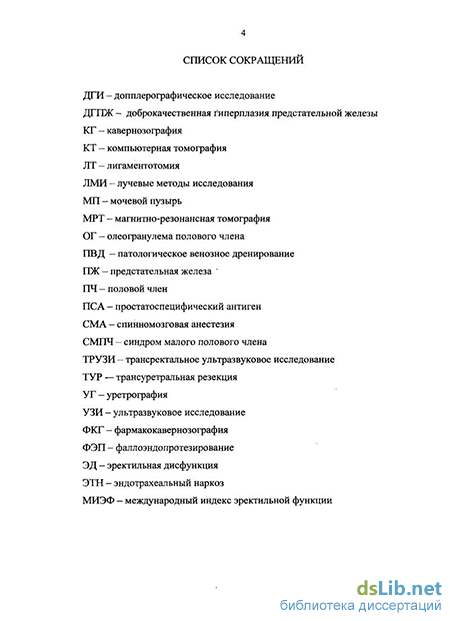 4

СПИСОК СОКРАЩЕНИЙ

ДГИ – допплерографическое исследование

ДГПЖ – доброкачественная гиперплазия предстательной железы

КГ – кавернозография

КТ – компьютерная томография

ЛТ – лигаментотомия

ЛМИ – лучевые методы исследования

МП – мочевой пузырь

МРТ – магнитно-резонансная томография

ОГ – олеогранулема полового члена

ПВД – патологическое венозное дренирование

ПЖ – предстательная железа

ПЧ – половой член

ПСА – простатоспецифический антиген

СМА – спинномозговая анестезия

СМПЧ – синдром малого полового члена

ТРУЗИ – трансректальное ультразвуковое исследование

ТУР – трансуретральная резекция

УГ – уретрография

УЗИ – ультразвуковое исследование

ФКГ – фармакокавернозография

ФЭП – фаллоэндопротезирование

ЭД – эректильная дисфункция

ЭТН – эндотрахеальный наркоз

МИЭФ – международный индекс эректильной функции

dsLib.net
библиотека диссертаций